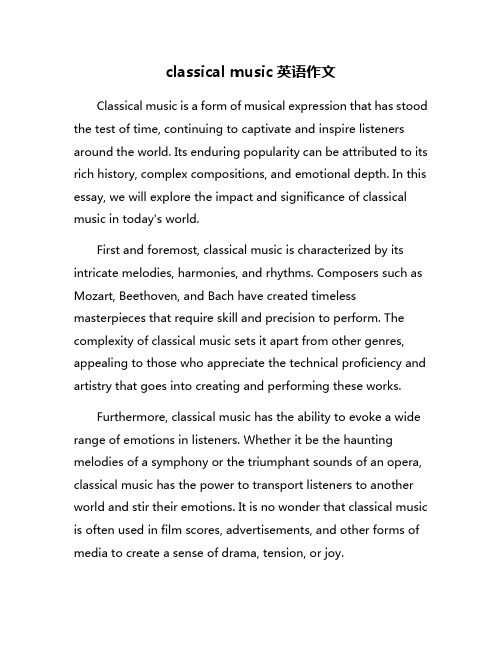 classical music 英语作文

Classical music is a form of musical expression that has stood the test of time, continuing to captivate and inspire listeners around the world. Its enduring popularity can be attributed to its rich history, complex compositions, and emotional depth. In this essay, we will explore the impact and significance of classical music in today's world.

First and foremost, classical music is characterized by its intricate melodies, harmonies, and rhythms. Composers such as Mozart, Beethoven, and Bach have created timeless masterpieces that require skill and precision to perform. The complexity of classical music sets it apart from other genres, appealing to those who appreciate the technical proficiency and artistry that goes into creating and performing these works.

Furthermore, classical music has the ability to evoke a wide range of emotions in listeners. Whether it be the haunting melodies of a symphony or the triumphant sounds of an opera, classical music has the power to transport listeners to another world and stir their emotions. It is no wonder that classical music is often used in film scores, advertisements, and other forms of media to create a sense of drama, tension, or joy.